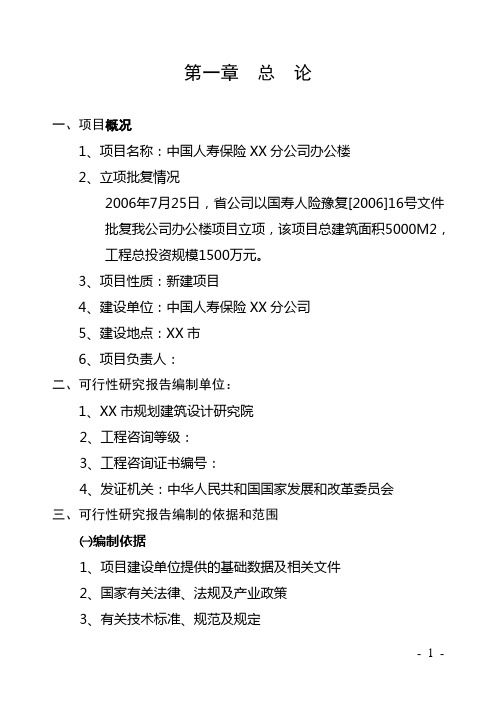 第一章　总　论

一、项目概况

1、项目名称：中国人寿保险 XX 分公司办公楼

2、立项批复情况

2006年7月25日，省公司以国寿人险豫复[2006]16号文件批复我公司办公楼项目立项，该项目总建筑面积5000M2，工程总投资规模1500万元。

3、项目性质：新建项目

4、建设单位：中国人寿保险 XX 分公司

5、建设地点：XX 市

6、项目负责人：

二、可行性研究报告编制单位：

1、XX 市规划建筑设计研究院

2、工程咨询等级：

3、工程咨询证书编号：

4、发证机关：中华人民共和国国家发展和改革委员会

三、可行性研究报告编制的依据和范围

㈠编制依据

1、项目建设单位提供的基础数据及相关文件

2、国家有关法律、法规及产业政策

3、有关技术标准、规范及规定

- 1 -